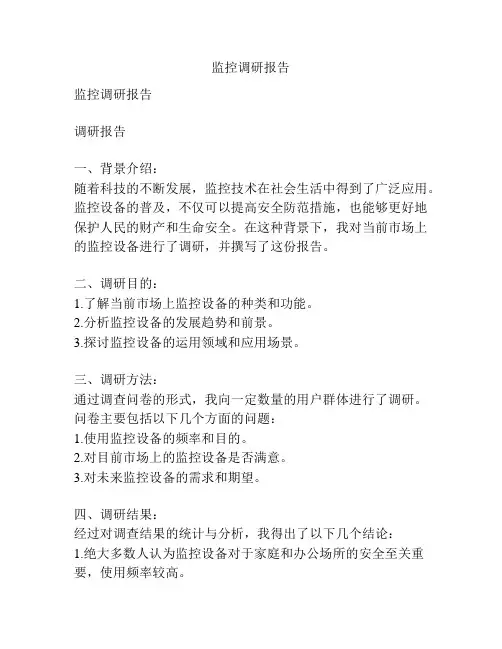 监控调研报告

监控调研报告

调研报告

一、背景介绍：
随着科技的不断发展，监控技术在社会生活中得到了广泛应用。监控设备的普及，不仅可以提高安全防范措施，也能够更好地保护人民的财产和生命安全。在这种背景下，我对当前市场上的监控设备进行了调研，并撰写了这份报告。

二、调研目的：
1.了解当前市场上监控设备的种类和功能。
2.分析监控设备的发展趋势和前景。
3.探讨监控设备的运用领域和应用场景。

三、调研方法：
通过调查问卷的形式，我向一定数量的用户群体进行了调研。问卷主要包括以下几个方面的问题：
1.使用监控设备的频率和目的。
2.对目前市场上的监控设备是否满意。
3.对未来监控设备的需求和期望。

四、调研结果：
经过对调查结果的统计与分析，我得出了以下几个结论：
1.绝大多数人认为监控设备对于家庭和办公场所的安全至关重要，使用频率较高。